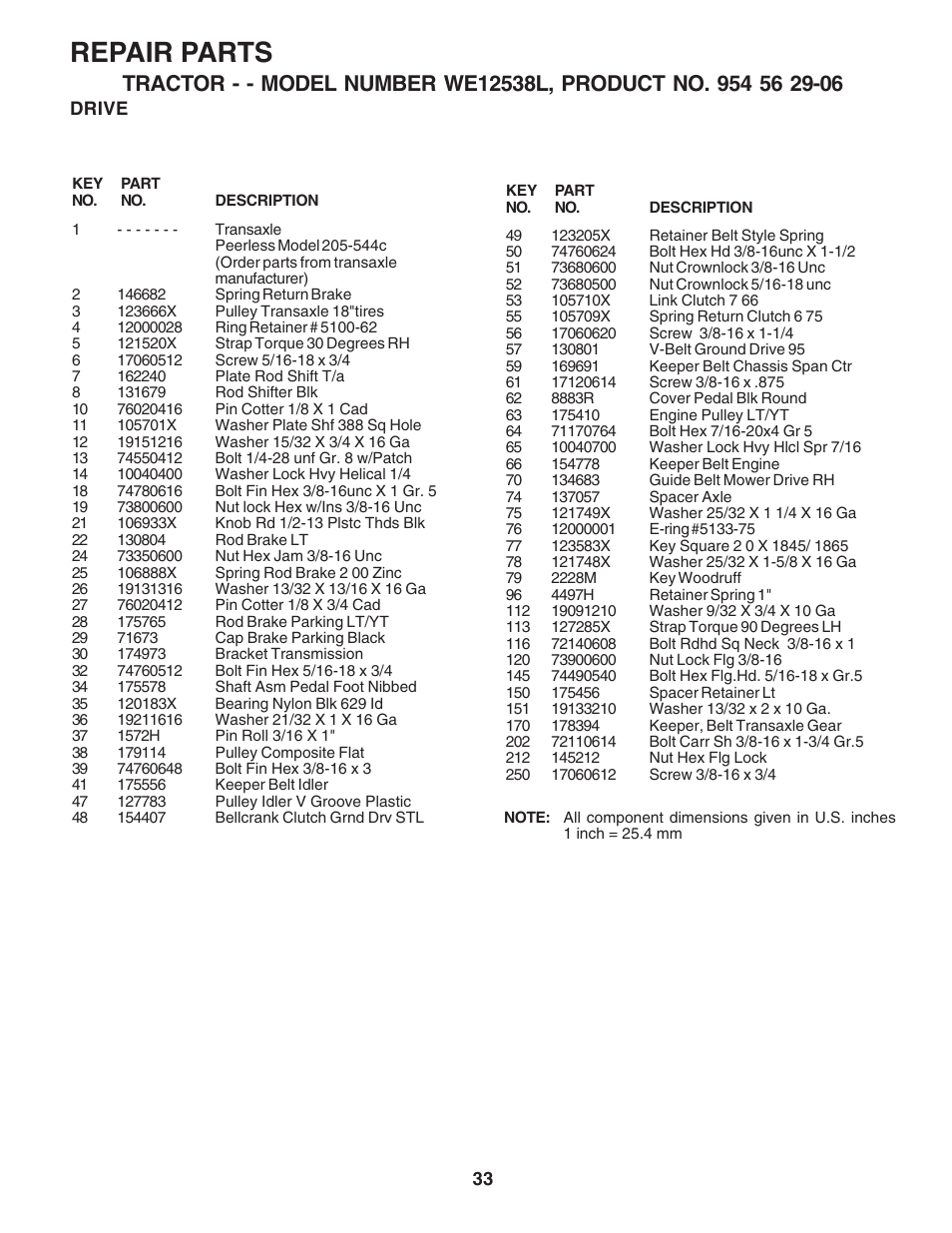 REPAIR PARTS

TRACTOR - - MODEL NUMBER WE12538L, PRODUCT NO. 954 56 29-06

DRIVE

| KEY NO. | PART NO. | DESCRIPTION |
|---|---|---|
| 1 | - - - - - - - | Transaxle Peerless Model 205-544c (Order parts from transaxle manufacturer) |
| 2 | 146682 | Spring Return Brake |
| 3 | 123666X | Pulley Transaxle 18"tires |
| 4 | 12000028 | Ring Retainer # 5100-62 |
| 5 | 121520X | Strap Torque 30 Degrees RH |
| 6 | 17060512 | Screw 5/16-18 x 3/4 |
| 7 | 162240 | Plate Rod Shift T/a |
| 8 | 131679 | Rod Shifter Blk |
| 10 | 76020416 | Pin Cotter 1/8 X 1 Cad |
| 11 | 105701X | Washer Plate Shf 388 Sq Hole |
| 12 | 19151216 | Washer 15/32 X 3/4 X 16 Ga |
| 13 | 74550412 | Bolt 1/4-28 unf Gr. 8 w/Patch |
| 14 | 10040400 | Washer Lock Hvy Helical 1/4 |
| 18 | 74780616 | Bolt Fin Hex 3/8-16unc X 1 Gr. 5 |
| 19 | 73800600 | Nut lock Hex w/Ins 3/8-16 Unc |
| 21 | 106933X | Knob Rd 1/2-13 Plstc Thds Blk |
| 22 | 130804 | Rod Brake LT |
| 24 | 73350600 | Nut Hex Jam 3/8-16 Unc |
| 25 | 106888X | Spring Rod Brake 2 00 Zinc |
| 26 | 19131316 | Washer 13/32 X 13/16 X 16 Ga |
| 27 | 76020412 | Pin Cotter 1/8 X 3/4 Cad |
| 28 | 175765 | Rod Brake Parking LT/YT |
| 29 | 71673 | Cap Brake Parking Black |
| 30 | 174973 | Bracket Transmission |
| 32 | 74760512 | Bolt Fin Hex 5/16-18 x 3/4 |
| 34 | 175578 | Shaft Asm Pedal Foot Nibbed |
| 35 | 120183X | Bearing Nylon Blk 629 Id |
| 36 | 19211616 | Washer 21/32 X 1 X 16 Ga |
| 37 | 1572H | Pin Roll 3/16 X 1" |
| 38 | 179114 | Pulley Composite Flat |
| 39 | 74760648 | Bolt Fin Hex 3/8-16 x 3 |
| 41 | 175556 | Keeper Belt Idler |
| 47 | 127783 | Pulley Idler V Groove Plastic |
| 48 | 154407 | Bellcrank Clutch Grnd Drv STL |

| KEY NO. | PART NO. | DESCRIPTION |
|---|---|---|
| 49 | 123205X | Retainer Belt Style Spring |
| 50 | 74760624 | Bolt Hex Hd 3/8-16unc X 1-1/2 |
| 51 | 73680600 | Nut Crownlock 3/8-16 Unc |
| 52 | 73680500 | Nut Crownlock 5/16-18 unc |
| 53 | 105710X | Link Clutch 7 66 |
| 55 | 105709X | Spring Return Clutch 6 75 |
| 56 | 17060620 | Screw 3/8-16 x 1-1/4 |
| 57 | 130801 | V-Belt Ground Drive 95 |
| 59 | 169691 | Keeper Belt Chassis Span Ctr |
| 61 | 17120614 | Screw 3/8-16 x .875 |
| 62 | 8883R | Cover Pedal Blk Round |
| 63 | 175410 | Engine Pulley LT/YT |
| 64 | 71170764 | Bolt Hex 7/16-20x4 Gr 5 |
| 65 | 10040700 | Washer Lock Hvy Hlcl Spr 7/16 |
| 66 | 154778 | Keeper Belt Engine |
| 70 | 134683 | Guide Belt Mower Drive RH |
| 74 | 137057 | Spacer Axle |
| 75 | 121749X | Washer 25/32 X 1 1/4 X 16 Ga |
| 76 | 12000001 | E-ring #5133-75 |
| 77 | 123583X | Key Square 2 0 X 1845/ 1865 |
| 78 | 121748X | Washer 25/32 X 1-5/8 X 16 Ga |
| 79 | 2228M | Key Woodruff |
| 96 | 4497H | Retainer Spring 1" |
| 112 | 19091210 | Washer 9/32 X 3/4 X 10 Ga |
| 113 | 127285X | Strap Torque 90 Degrees LH |
| 116 | 72140608 | Bolt Rdhd Sq Neck 3/8-16 x 1 |
| 120 | 73900600 | Nut Lock Flg 3/8-16 |
| 145 | 74490540 | Bolt Hex Flg.Hd. 5/16-18 x Gr.5 |
| 150 | 175456 | Spacer Retainer Lt |
| 151 | 19133210 | Washer 13/32 x 2 x 10 Ga. |
| 170 | 178394 | Keeper, Belt Transaxle Gear |
| 202 | 72110614 | Bolt Carr Sh 3/8-16 x 1-3/4 Gr.5 |
| 212 | 145212 | Nut Hex Flg Lock |
| 250 | 17060612 | Screw 3/8-16 x 3/4 |

NOTE: All component dimensions given in U.S. inches 1 inch = 25.4 mm

33